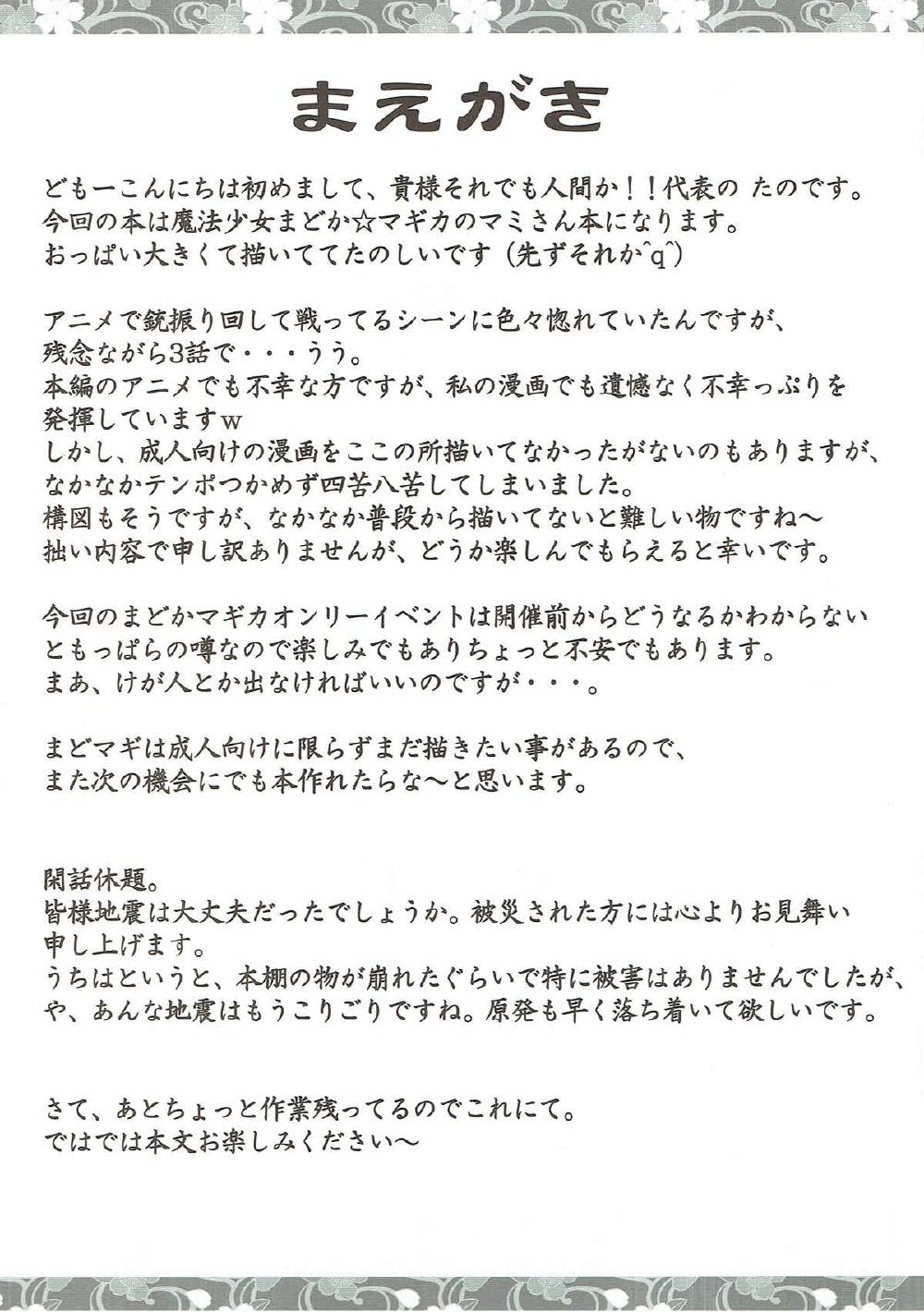 まえがき

どもーこんにちは初めまして、貴様それでも人間か！！代表の たのです。
今回の本は魔法少女まどか☆マギカのマミさん本になります。
おっぱい大きくて描いててたのしいです（先ずそれか^q^）

アニメで銃振り回して戦ってるシーンに色々惚れていたんですが、
残念ながら3話で・・・うう。
本編のアニメでも不幸な方ですが、私の漫画でも遺憾なく不幸っぷりを
発揮していますw
しかし、成人向けの漫画をここの所描いてなかったがないのもありますが、
なかなかテンポつかめず四苦八苦してしまいました。
構図もそうですが、なかなか普段から描いてないと難しい物ですね～
拙い内容で申し訳ありませんが、どうか楽しんでもらえると幸いです。

今回のまどかマギカオンリーイベントは開催前からどうなるかわからない
ともっぱらの噂なので楽しみでもありちょっと不安でもあります。
まあ、けが人とか出なければいいのですが・・・。

まどマギは成人向けに限らずまだ描きたい事があるので、
また次の機会にでも本作れたらな～と思います。

閑話休題。
皆様地震は大丈夫だったでしょうか。被災された方には心よりお見舞い
申し上げます。
うちはというと、本棚の物が崩れたぐらいで特に被害はありませんでしたが、
や、あんな地震はもうこりごりですね。原発も早く落ち着いて欲しいです。

さて、あとちょっと作業残ってるのでこれにて。
ではでは本文お楽しみください～